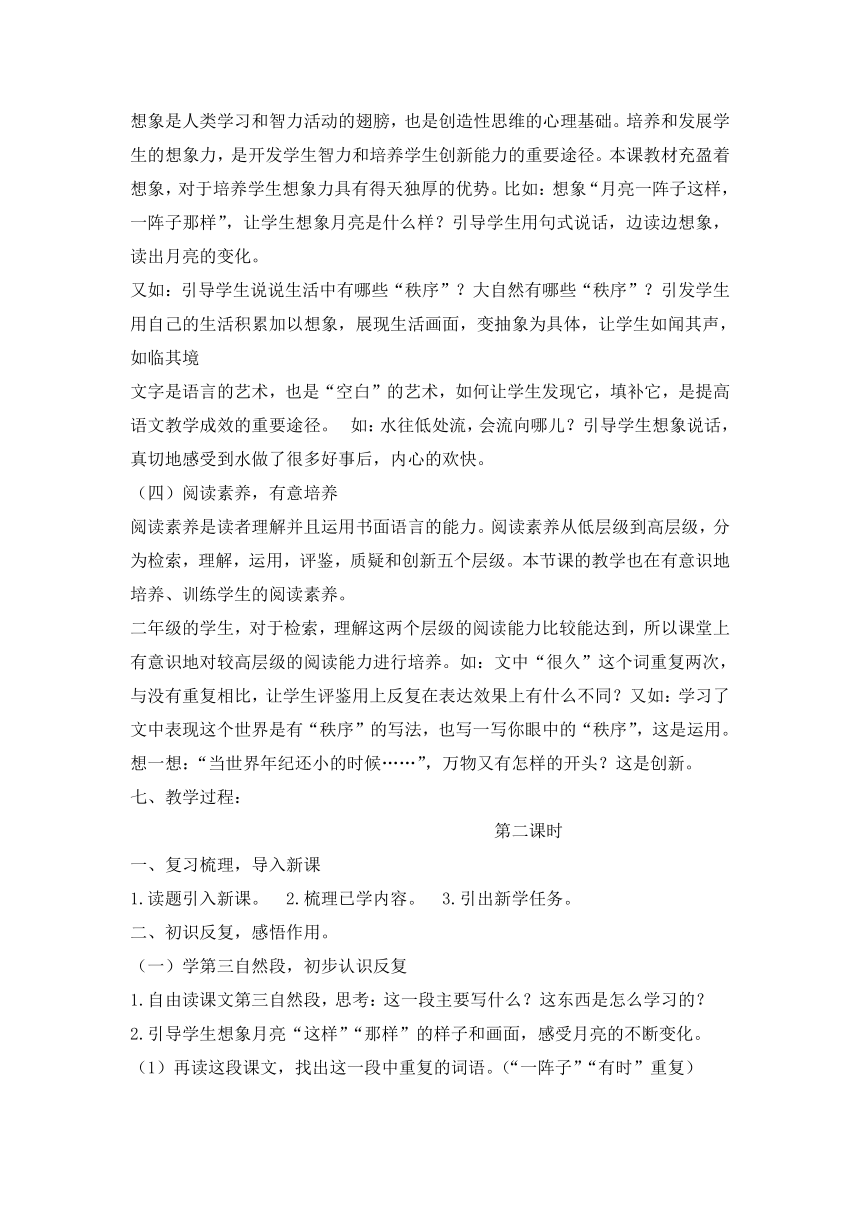 想象是人类学习和智力活动的翅膀，也是创造性思维的心理基础。培养和发展学生的想象力，是开发学生智力和培养学生创新能力的重要途径。本课教材充盈着想象，对于培养学生想象力具有得天独厚的优势。比如：想象“月亮一阵子这样，一阵子那样”，让学生想象月亮是什么样？引导学生用句式说话，边读边想象，读出月亮的变化。

又如：引导学生说说生活中有哪些“秩序”？大自然有哪些“秩序”？引发学生用自己的生活积累加以想象，展现生活画面，变抽象为具体，让学生如闻其声，如临其境

文字是语言的艺术，也是“空白”的艺术，如何让学生发现它，填补它，是提高语文教学成效的重要途径。 如：水往低处流，会流向哪儿？引导学生想象说话，真切地感受到水做了很多好事后，内心的欢快。

（四）阅读素养，有意培养

阅读素养是读者理解并且运用书面语言的能力。阅读素养从低层级到高层级，分为检索，理解，运用，评鉴，质疑和创新五个层级。本节课的教学也在有意识地培养、训练学生的阅读素养。

二年级的学生，对于检索，理解这两个层级的阅读能力比较能达到，所以课堂上有意识地对较高层级的阅读能力进行培养。如：文中“很久”这个词重复两次，与没有重复相比，让学生评鉴用上反复在表达效果上有什么不同？又如：学习了文中表现这个世界是有“秩序”的写法，也写一写你眼中的“秩序”，这是运用。想一想：“当世界年纪还小的时候……”，万物又有怎样的开头？这是创新。

七、教学过程：

第二课时

一、复习梳理，导入新课

1.读题引入新课。 2.梳理已学内容。 3.引出新学任务。

二、初识反复，感悟作用。

（一）学第三自然段，初步认识反复

1.自由读课文第三自然段，思考：这一段主要写什么？这东西是怎么学习的？

2.引导学生想象月亮“这样”“那样”的样子和画面，感受月亮的不断变化。

（1）再读这段课文，找出这一段中重复的词语。(“一阵子”“有时”重复)